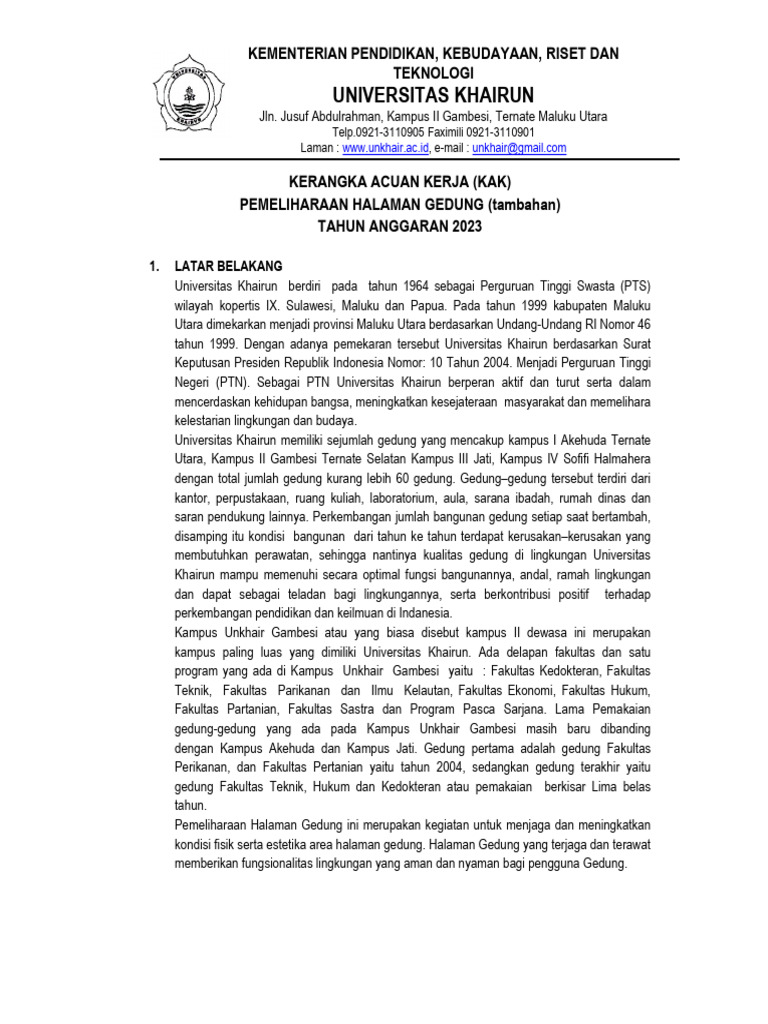 KEMENTERIAN PENDIDIKAN, KEBUDAYAAN, RISET DAN TEKNOLOGI
UNIVERSITAS KHAIRUN
Jln. Jusuf Abdulrahman, Kampus II Gambesi, Ternate Maluku Utara
Telp.0921-3110905 Faximili 0921-3110901
Laman : www.unkhair.ac.id, e-mail : unkhair@gmail.com

KERANGKA ACUAN KERJA (KAK)
PEMELIHARAAN HALAMAN GEDUNG (tambahan)
TAHUN ANGGARAN 2023

1. LATAR BELAKANG
Universitas Khairun berdiri pada tahun 1964 sebagai Perguruan Tinggi Swasta (PTS) wilayah kopertis IX. Sulawesi, Maluku dan Papua. Pada tahun 1999 kabupaten Maluku Utara dimekarkan menjadi provinsi Maluku Utara berdasarkan Undang-Undang RI Nomor 46 tahun 1999. Dengan adanya pemekaran tersebut Universitas Khairun berdasarkan Surat Keputusan Presiden Republik Indonesia Nomor: 10 Tahun 2004. Menjadi Perguruan Tinggi Negeri (PTN). Sebagai PTN Universitas Khairun berperan aktif dan turut serta dalam mencerdaskan kehidupan bangsa, meningkatkan kesejateraan masyarakat dan memelihara kelestarian lingkungan dan budaya.
Universitas Khairun memiliki sejumlah gedung yang mencakup kampus I Akehuda Ternate Utara, Kampus II Gambesi Ternate Selatan Kampus III Jati, Kampus IV Sofifi Halmahera dengan total jumlah gedung kurang lebih 60 gedung. Gedung–gedung tersebut terdiri dari kantor, perpustakaan, ruang kuliah, laboratorium, aula, sarana ibadah, rumah dinas dan saran pendukung lainnya. Perkembangan jumlah bangunan gedung setiap saat bertambah, disamping itu kondisi bangunan dari tahun ke tahun terdapat kerusakan–kerusakan yang membutuhkan perawatan, sehingga nantinya kualitas gedung di lingkungan Universitas Khairun mampu memenuhi secara optimal fungsi bangunannya, andal, ramah lingkungan dan dapat sebagai teladan bagi lingkungannya, serta berkontribusi positif terhadap perkembangan pendidikan dan keilmuan di Indanesia.
Kampus Unkhair Gambesi atau yang biasa disebut kampus II dewasa ini merupakan kampus paling luas yang dimiliki Universitas Khairun. Ada delapan fakultas dan satu program yang ada di Kampus Unkhair Gambesi yaitu : Fakultas Kedokteran, Fakultas Teknik, Fakultas Parikanan dan Ilmu Kelautan, Fakultas Ekonomi, Fakultas Hukum, Fakultas Partanian, Fakultas Sastra dan Program Pasca Sarjana. Lama Pemakaian gedung-gedung yang ada pada Kampus Unkhair Gambesi masih baru dibanding dengan Kampus Akehuda dan Kampus Jati. Gedung pertama adalah gedung Fakultas Perikanan, dan Fakultas Pertanian yaitu tahun 2004, sedangkan gedung terakhir yaitu gedung Fakultas Teknik, Hukum dan Kedokteran atau pemakaian berkisar Lima belas tahun.
Pemeliharaan Halaman Gedung ini merupakan kegiatan untuk menjaga dan meningkatkan kondisi fisik serta estetika area halaman gedung. Halaman Gedung yang terjaga dan terawat memberikan fungsionalitas lingkungan yang aman dan nyaman bagi pengguna Gedung.